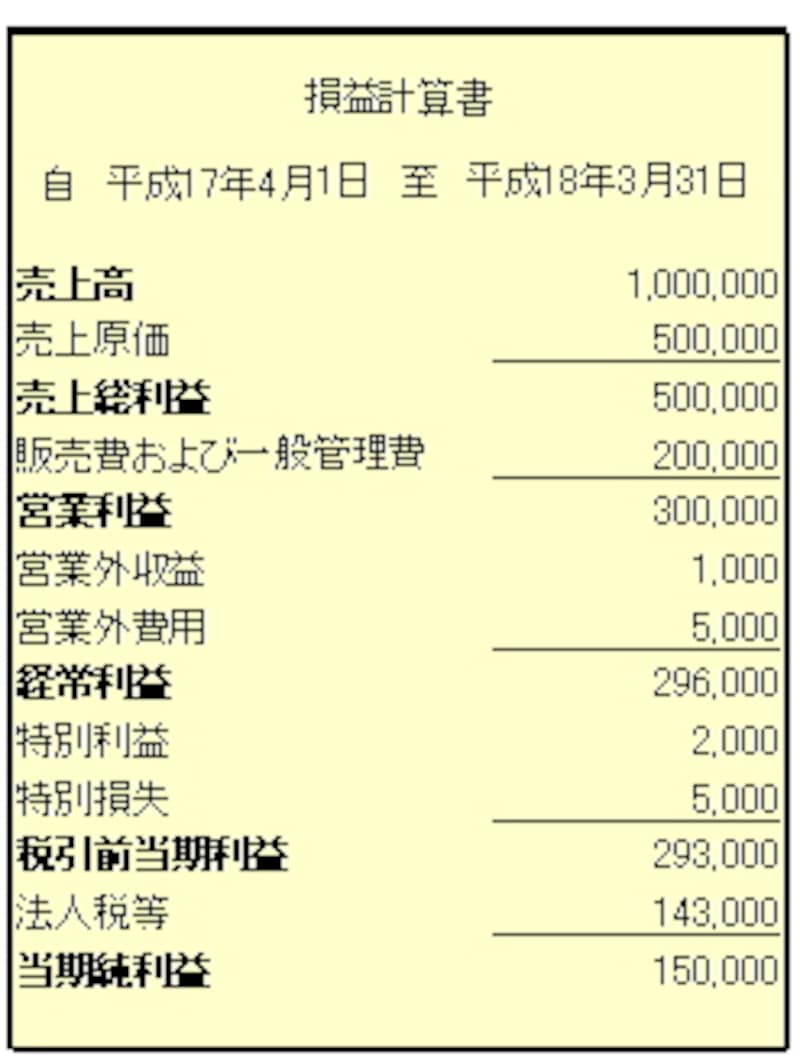 損益計算書

自 平成17年4月1日 至 平成18年3月31日

売上高 1,000,000
売上原価 500,000
売上総利益 500,000
販売費および一般管理費 200,000
営業利益 300,000
営業外収益 1,000
営業外費用 5,000
経常利益 296,000
特別利益 2,000
特別損失 5,000
税引前当期利益 293,000
法人税等 143,000
当期純利益 150,000